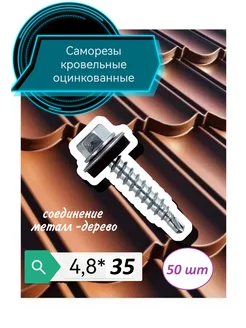 Саморезы кровельные оцинкованные

соединение
металл -дерево

4,8* 35

50 шт